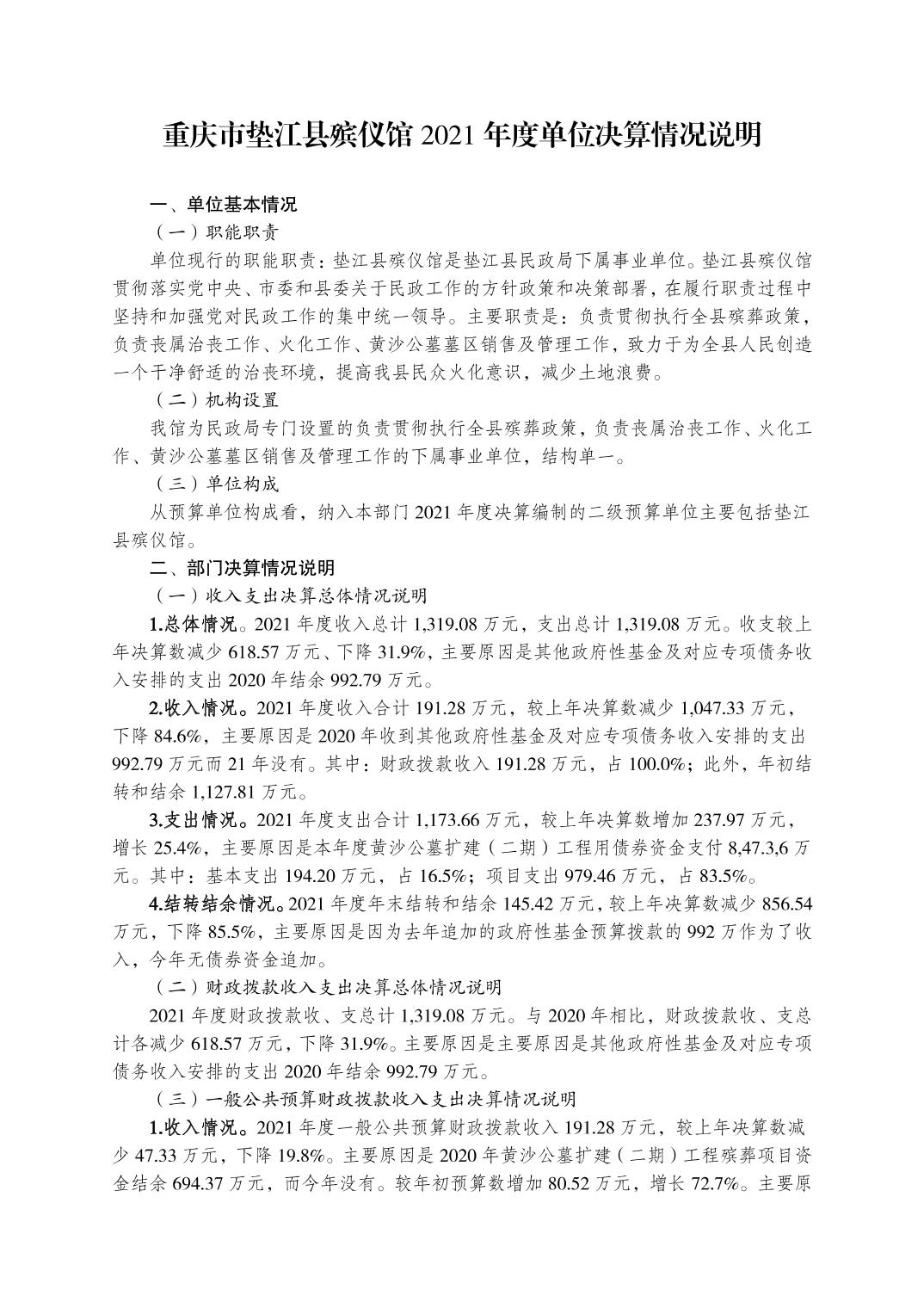 重庆市垫江县殡仪馆 2021 年度单位决算情况说明

一、单位基本情况

（一）职能职责

单位现行的职能职责：垫江县殡仪馆是垫江县民政局下属事业单位。垫江县殡仪馆贯彻落实党中央、市委和县委关于民政工作的方针政策和决策部署，在履行职责过程中坚持和加强党对民政工作的集中统一领导。主要职责是：负责贯彻执行全县殡葬政策，负责丧属治丧工作、火化工作、黄沙公墓墓区销售及管理工作，致力于为全县人民创造一个干净舒适的治丧环境，提高我县民众火化意识，减少土地浪费。

（二）机构设置

我馆为民政局专门设置的负责贯彻执行全县殡葬政策，负责丧属治丧工作、火化工作、黄沙公墓墓区销售及管理工作的下属事业单位，结构单一。

（三）单位构成

从预算单位构成看，纳入本部门 2021 年度决算编制的二级预算单位主要包括垫江县殡仪馆。

二、部门决算情况说明

（一）收入支出决算总体情况说明

1.总体情况。2021 年度收入总计 1,319.08 万元，支出总计 1,319.08 万元。收支较上年决算数减少 618.57 万元、下降 31.9%，主要原因是其他政府性基金及对应专项债务收入安排的支出 2020 年结余 992.79 万元。

2.收入情况。2021 年度收入合计 191.28 万元，较上年决算数减少 1,047.33 万元，下降 84.6%，主要原因是 2020 年收到其他政府性基金及对应专项债务收入安排的支出 992.79 万元而 21 年没有。其中：财政拨款收入 191.28 万元，占 100.0%；此外，年初结转和结余 1,127.81 万元。

3.支出情况。2021 年度支出合计 1,173.66 万元，较上年决算数增加 237.97 万元，增长 25.4%，主要原因是本年度黄沙公墓扩建（二期）工程用债券资金支付 8,47.3,6 万元。其中：基本支出 194.20 万元，占 16.5%；项目支出 979.46 万元，占 83.5%。

4.结转结余情况。2021 年度年末结转和结余 145.42 万元，较上年决算数减少 856.54 万元，下降 85.5%，主要原因是因为去年追加的政府性基金预算拨款的 992 万作为了收入，今年无债券资金追加。

（二）财政拨款收入支出决算总体情况说明

2021 年度财政拨款收、支总计 1,319.08 万元。与 2020 年相比，财政拨款收、支总计各减少 618.57 万元，下降 31.9%。主要原因是主要原因是其他政府性基金及对应专项债务收入安排的支出 2020 年结余 992.79 万元。

（三）一般公共预算财政拨款收入支出决算情况说明

1.收入情况。2021 年度一般公共预算财政拨款收入 191.28 万元，较上年决算数减少 47.33 万元，下降 19.8%。主要原因是 2020 年黄沙公墓扩建（二期）工程殡葬项目资金结余 694.37 万元，而今年没有。较年初预算数增加 80.52 万元，增长 72.7%。主要原